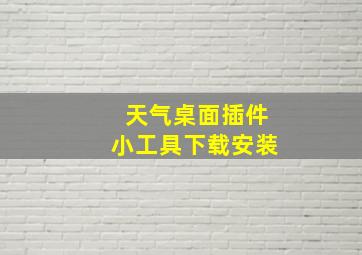 天气桌面插件
小工具下载安装